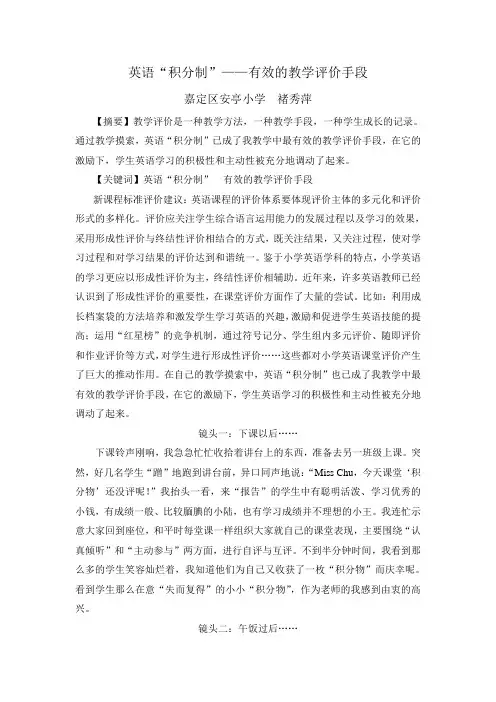 英语“积分制”——有效的教学评价手段

嘉定区安亭小学　褚秀萍

【摘要】教学评价是一种教学方法，一种教学手段，一种学生成长的记录。通过教学摸索，英语“积分制”已成了我教学中最有效的教学评价手段，在它的激励下，学生英语学习的积极性和主动性被充分地调动了起来。

【关键词】英语“积分制”　有效的教学评价手段

新课程标准评价建议：英语课程的评价体系要体现评价主体的多元化和评价形式的多样化。评价应关注学生综合语言运用能力的发展过程以及学习的效果，采用形成性评价与终结性评价相结合的方式，既关注结果，又关注过程，使对学习过程和对学习结果的评价达到和谐统一。鉴于小学英语学科的特点，小学英语的学习更应以形成性评价为主，终结性评价相辅助。近年来，许多英语教师已经认识到了形成性评价的重要性，在课堂评价方面作了大量的尝试。比如：利用成长档案袋的方法培养和激发学生学习英语的兴趣，激励和促进学生英语技能的提高；运用“红星榜”的竞争机制，通过符号记分、学生组内多元评价、随即评价和作业评价等方式，对学生进行形成性评价……这些都对小学英语课堂评价产生了巨大的推动作用。在自己的教学摸索中，英语“积分制”也已成了我教学中最有效的教学评价手段，在它的激励下，学生英语学习的积极性和主动性被充分地调动了起来。

镜头一：下课以后……

下课铃声刚响，我急急忙忙收拾着讲台上的东西，准备去另一班级上课。突然，好几名学生“蹭”地跑到讲台前，异口同声地说：“Miss Chu，今天课堂‘积分物’还没评呢！”我抬头一看，来“报告”的学生中有聪明活泼、学习优秀的小钱，有成绩一般、比较腼腆的小陆，也有学习成绩并不理想的小王。我连忙示意大家回到座位，和平时每堂课一样组织大家就自己的课堂表现，主要围绕“认真倾听”和“主动参与”两方面，进行自评与互评。不到半分钟时间，我看到那么多的学生笑容灿烂着，我知道他们为自己又收获了一枚“积分物”而庆幸呢。看到学生那么在意“失而复得”的小小“积分物”，作为老师的我感到由衷的高兴。

镜头二：午饭过后……